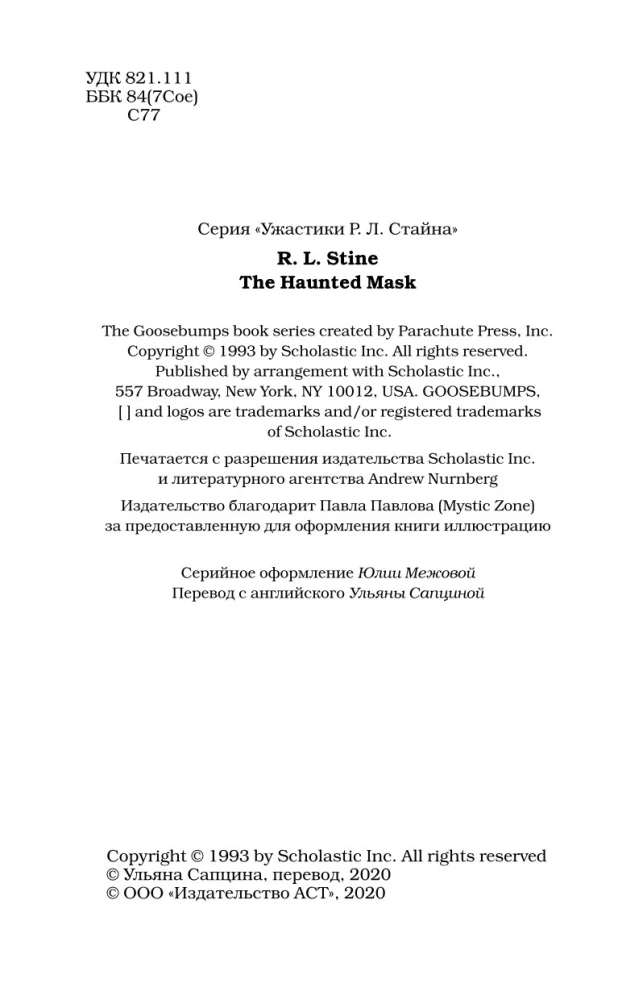 УДК 821.111
ББК 84(7Сое)
С77

Серия «Ужастики Р. Л. Стайна»

R. L. Stine
The Haunted Mask

The Goosebumps book series created by Parachute Press, Inc. Copyright © 1993 by Scholastic Inc. All rights reserved. Published by arrangement with Scholastic Inc., 557 Broadway, New York, NY 10012, USA. GOOSEBUMPS, [ ] and logos are trademarks and/or registered trademarks of Scholastic Inc.

Печатается с разрешения издательства Scholastic Inc. и литературного агентства Andrew Nurnberg

Издательство благодарит Павла Павлова (Mystic Zone) за предоставленную для оформления книги иллюстрацию

Серийное оформление Юлии Межовой
Перевод с английского Ульяны Сапциной

Copyright © 1993 by Scholastic Inc. All rights reserved
© Ульяна Сапцина, перевод, 2020
© ООО «Издательство АСТ», 2020